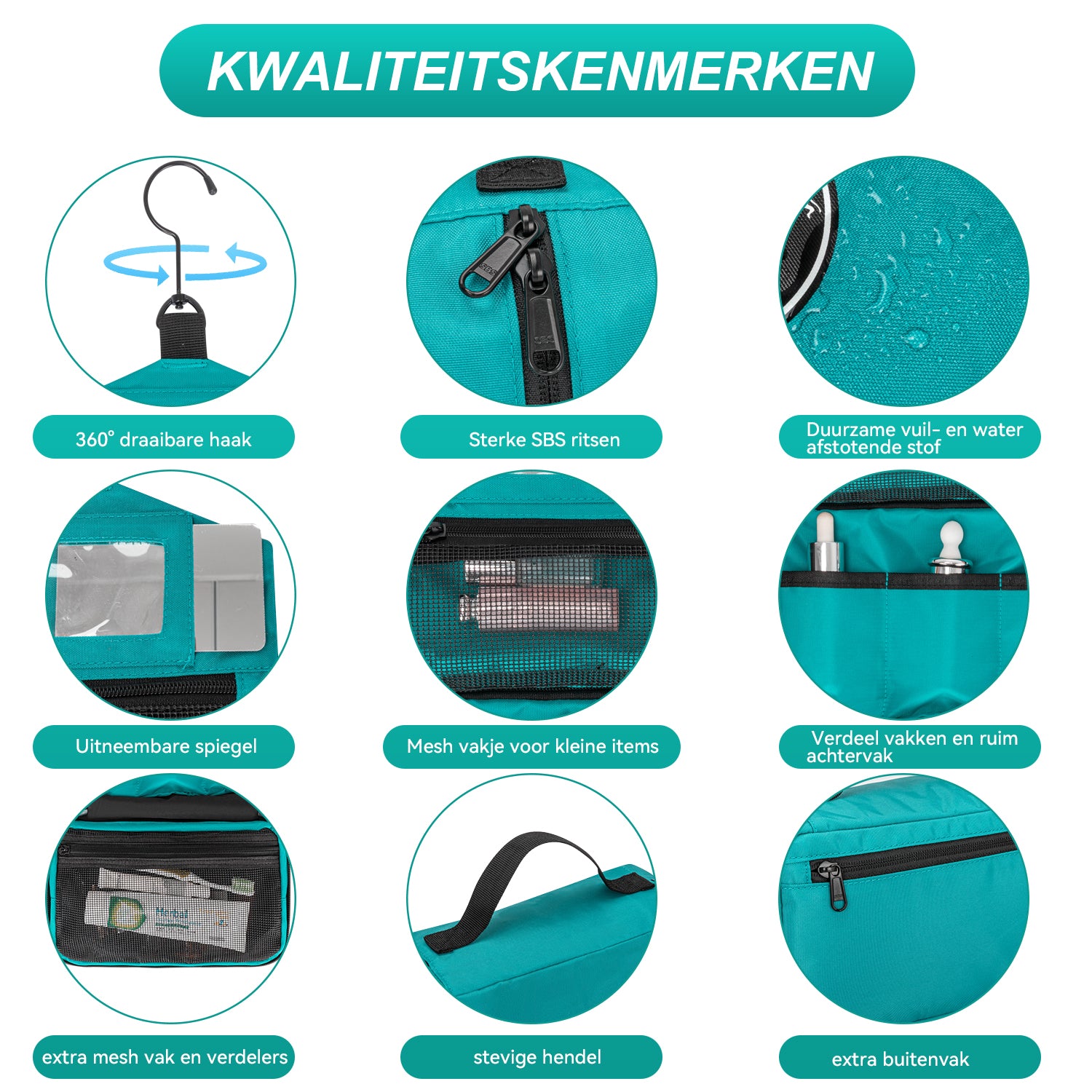 KWALITEITSKENMERKEN

360° draaibare haak

Sterke SBS ritsen

Duurzame vuil- en water afstotende stof

Uitneembare spiegel

Mesh vakje voor kleine items

Verdeel vakken en ruim achtervak

extra mesh vak en verdelers

stevige hendel

extra buitenvak